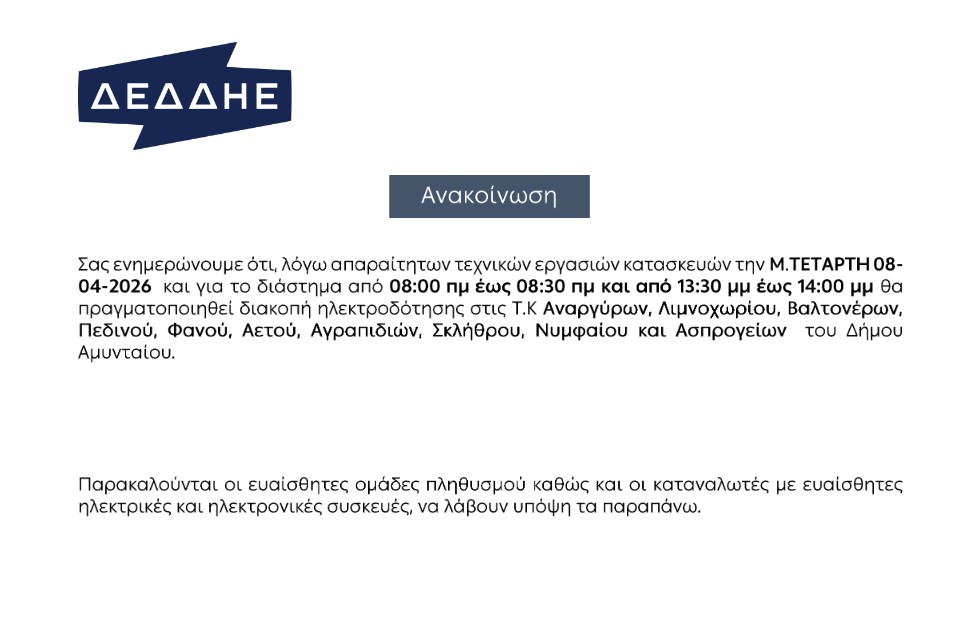 ΔΕΔΔΗΕ

Ανακοίνωση

Σας ενημερώνουμε ότι, λόγω απαραίτητων τεχνικών εργασιών κατασκευών την Μ.ΤΕΤΑΡΤΗ 08-04-2026 και για το διάστημα από 08:00 πμ έως 08:30 πμ και από 13:30 μμ έως 14:00 μμ θα πραγματοποιηθεί διακοπή ηλεκτροδότησης στις Τ.Κ Αναργύρων, Λιμνοχωρίου, Βαλτονέρων, Πεδινού, Φανού, Αετού, Αγραπιδιών, Σκλήθρου, Νυμφαίου και Ασπρογείων του Δήμου Αμυνταίου.

Παρακαλούνται οι ευαίσθητες ομάδες πληθυσμού καθώς και οι καταναλωτές με ευαίσθητες ηλεκτρικές και ηλεκτρονικές συσκευές, να λάβουν υπόψη τα παραπάνω.